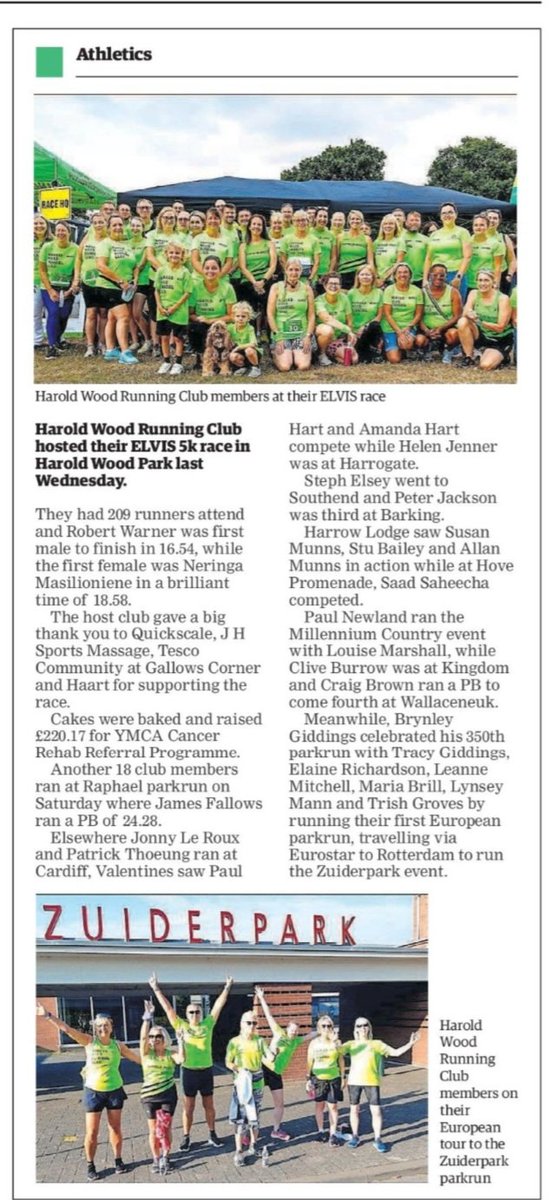 Athletics

RACE HQ

Harold Wood Running Club members at their ELVIS race

**Harold Wood Running Club hosted their ELVIS 5k race in Harold Wood Park last Wednesday.**

They had 209 runners attend and Robert Warner was first male to finish in 16.54, while the first female was Neringa Masilioniene in a brilliant time of 18.58.

The host club gave a big thank you to Quickscale, J H Sports Massage, Tesco Community at Gallows Corner and Haart for supporting the race.

Cakes were baked and raised £220.17 for YMCA Cancer Rehab Referral Programme.

Another 18 club members ran at Raphael parkrun on Saturday where James Fallows ran a PB of 24.28.

Elsewhere Jonny Le Roux and Patrick Thoeung ran at Cardiff, Valentines saw Paul Hart and Amanda Hart compete while Helen Jenner was at Harrogate.

Steph Elsey went to Southend and Peter Jackson was third at Barking.

Harrow Lodge saw Susan Munns, Stu Bailey and Allan Munns in action while at Hove Promenade, Saad Saheecha competed.

Paul Newland ran the Millennium Country event with Louise Marshall, while Clive Burrow was at Kingdom and Craig Brown ran a PB to come fourth at Wallaceneuk.

Meanwhile, Brynley Giddings celebrated his 350th parkrun with Tracy Giddings, Elaine Richardson, Leanne Mitchell, Maria Brill, Lynsey Mann and Trish Groves by running their first European parkrun, travelling via Eurostar to Rotterdam to run the Zuiderpark event.

ZUIDERPARK

Harold Wood Running Club members on their European tour to the Zuiderpark parkrun